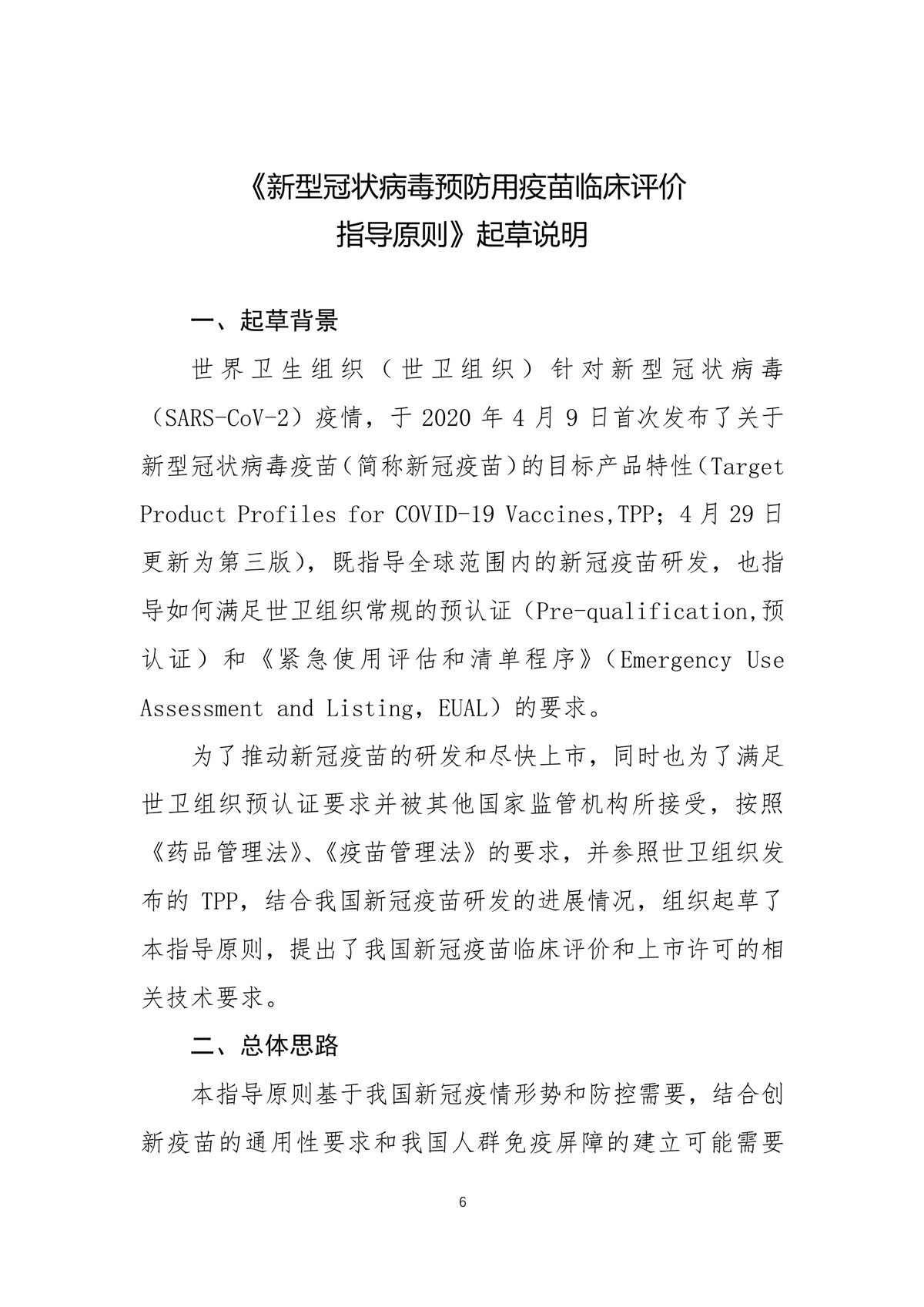 《新型冠状病毒预防用疫苗临床评价指导原则》起草说明

一、起草背景

世界卫生组织（世卫组织）针对新型冠状病毒（SARS-CoV-2）疫情，于 2020 年 4 月 9 日首次发布了关于新型冠状病毒疫苗（简称新冠疫苗）的目标产品特性（Target Product Profiles for COVID-19 Vaccines,TPP；4 月 29 日更新为第三版），既指导全球范围内的新冠疫苗研发，也指导如何满足世卫组织常规的预认证（Pre-qualification,预认证）和《紧急使用评估和清单程序》（Emergency Use Assessment and Listing，EUAL）的要求。

为了推动新冠疫苗的研发和尽快上市，同时也为了满足世卫组织预认证要求并被其他国家监管机构所接受，按照《药品管理法》、《疫苗管理法》的要求，并参照世卫组织发布的 TPP，结合我国新冠疫苗研发的进展情况，组织起草了本指导原则，提出了我国新冠疫苗临床评价和上市许可的相关技术要求。

二、总体思路

本指导原则基于我国新冠疫情形势和防控需要，结合创新疫苗的通用性要求和我国人群免疫屏障的建立可能需要

6